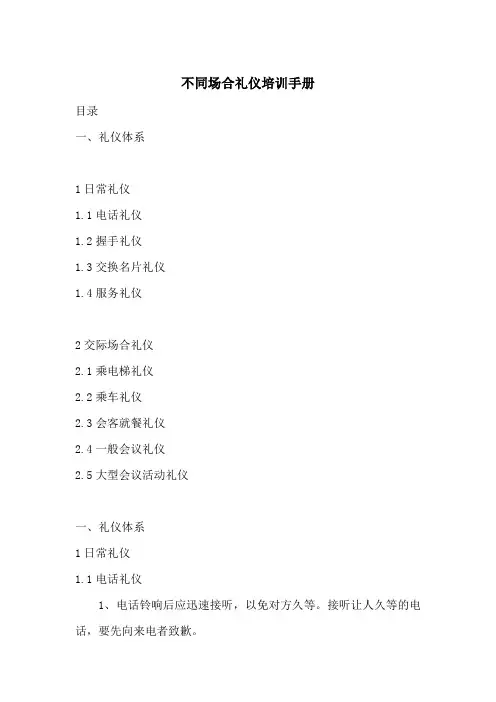 不同场合礼仪培训手册

目录

一、礼仪体系

1 日常礼仪

1.1 电话礼仪

1.2 握手礼仪

1.3 交换名片礼仪

1.4 服务礼仪

2 交际场合礼仪

2.1 乘电梯礼仪

2.2 乘车礼仪

2.3 会客就餐礼仪

2.4 一般会议礼仪

2.5 大型会议活动礼仪

一、礼仪体系

1 日常礼仪

1.1 电话礼仪

1、电话铃响后应迅速接听，以免对方久等。接听让人久等的电话，要先向来电者致歉。